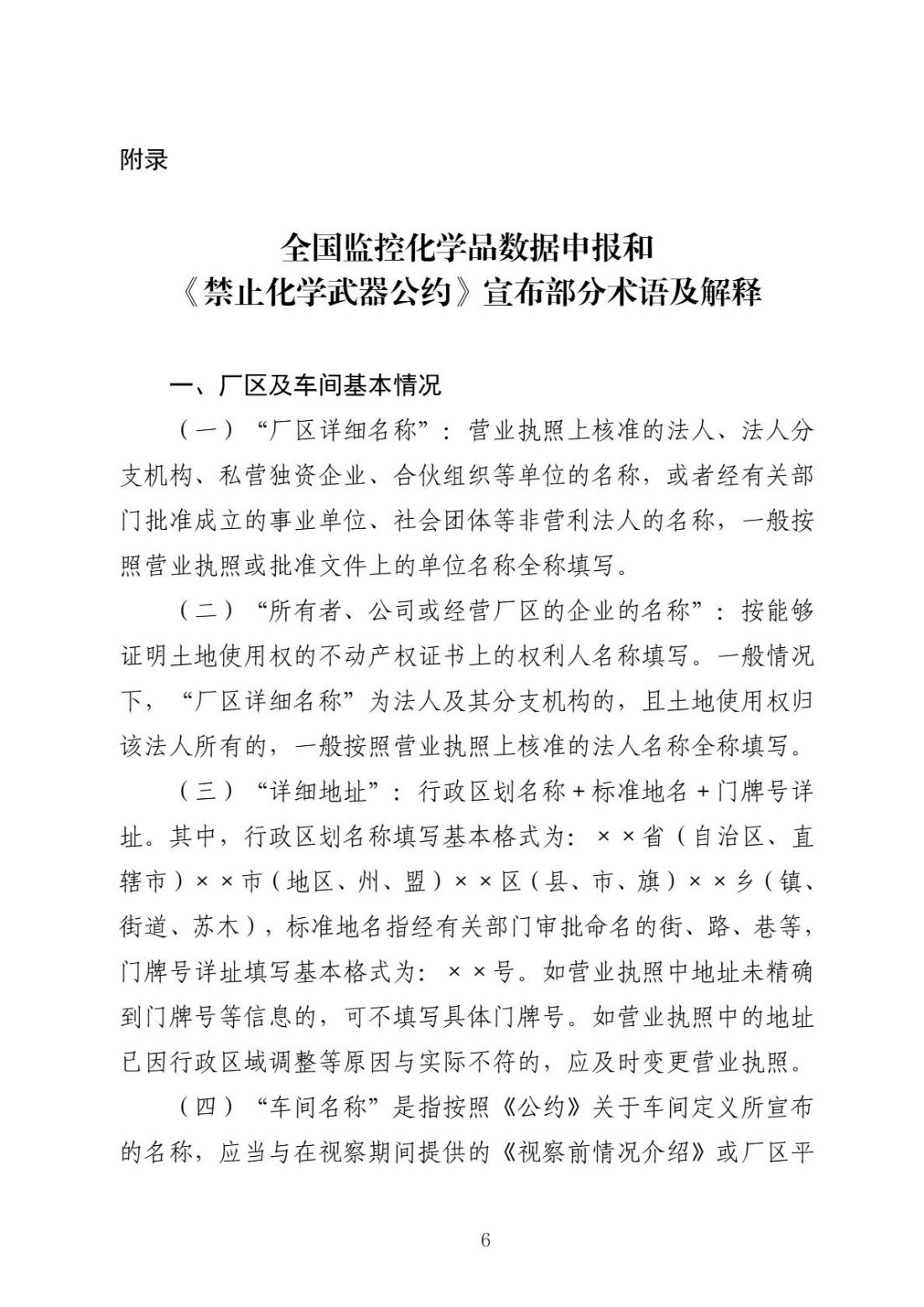 附录

全国监控化学品数据申报和
《禁止化学武器公约》宣布部分术语及解释

一、厂区及车间基本情况

（一）“厂区详细名称”：营业执照上核准的法人、法人分支机构、私营独资企业、合伙组织等单位的名称，或者经有关部门批准成立的事业单位、社会团体等非营利法人的名称，一般按照营业执照或批准文件上的单位名称全称填写。

（二）“所有者、公司或经营厂区的企业的名称”：按能够证明土地使用权的不动产权证书上的权利人名称填写。一般情况下，“厂区详细名称”为法人及其分支机构的，且土地使用权归该法人所有的，一般按照营业执照上核准的法人名称全称填写。

（三）“详细地址”：行政区划名称＋标准地名＋门牌号详址。其中，行政区划名称填写基本格式为：××省（自治区、直辖市）××市（地区、州、盟）××区（县、市、旗）××乡（镇、街道、苏木），标准地名指经有关部门审批命名的街、路、巷等，门牌号详址填写基本格式为：××号。如营业执照中地址未精确到门牌号等信息的，可不填写具体门牌号。如营业执照中的地址已因行政区域调整等原因与实际不符的，应及时变更营业执照。

（四）“车间名称”是指按照《公约》关于车间定义所宣布的名称，应当与在视察期间提供的《视察前情况介绍》或厂区平

6